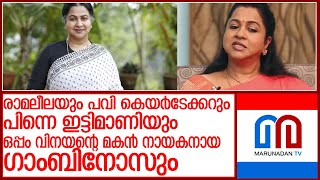 രാമലീലയും പവി കെയർടേക്കറും
പിന്നെ ഇട്ടിമാണിയും
ഒപ്പം വിനയന്റെ മകൻ നായകനായ
ഗാംബിനോസും

MARUNADAN TV